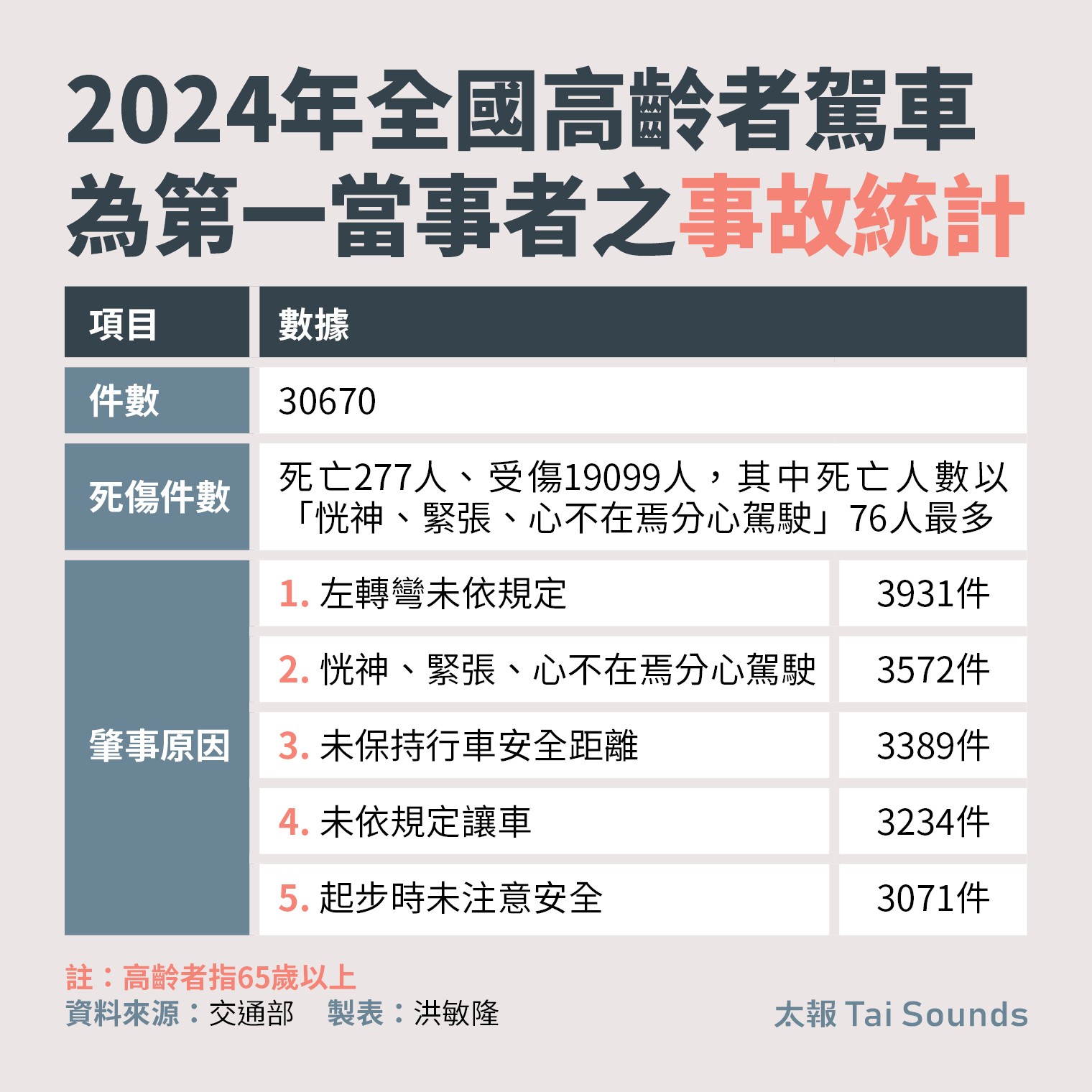 2024年全國高齡者駕車為第一當事者之事故統計

| 項目 | 數據 | |
|---|---|---|
| 件數 | 30670 | |
| 死傷件數 | 死亡277人、受傷19099人，其中死亡人數以「恍神、緊張、心不在焉分心駕駛」76人最多 | |
| 肇事原因 | 1. 左轉彎未依規定 | 3931件 |
| | 2. 恍神、緊張、心不在焉分心駕駛 | 3572件 |
| | 3. 未保持行車安全距離 | 3389件 |
| | 4. 未依規定讓車 | 3234件 |
| | 5. 起步時未注意安全 | 3071件 |

註：高齡者指65歲以上
資料來源：交通部　製表：洪敏隆
太報 Tai Sounds